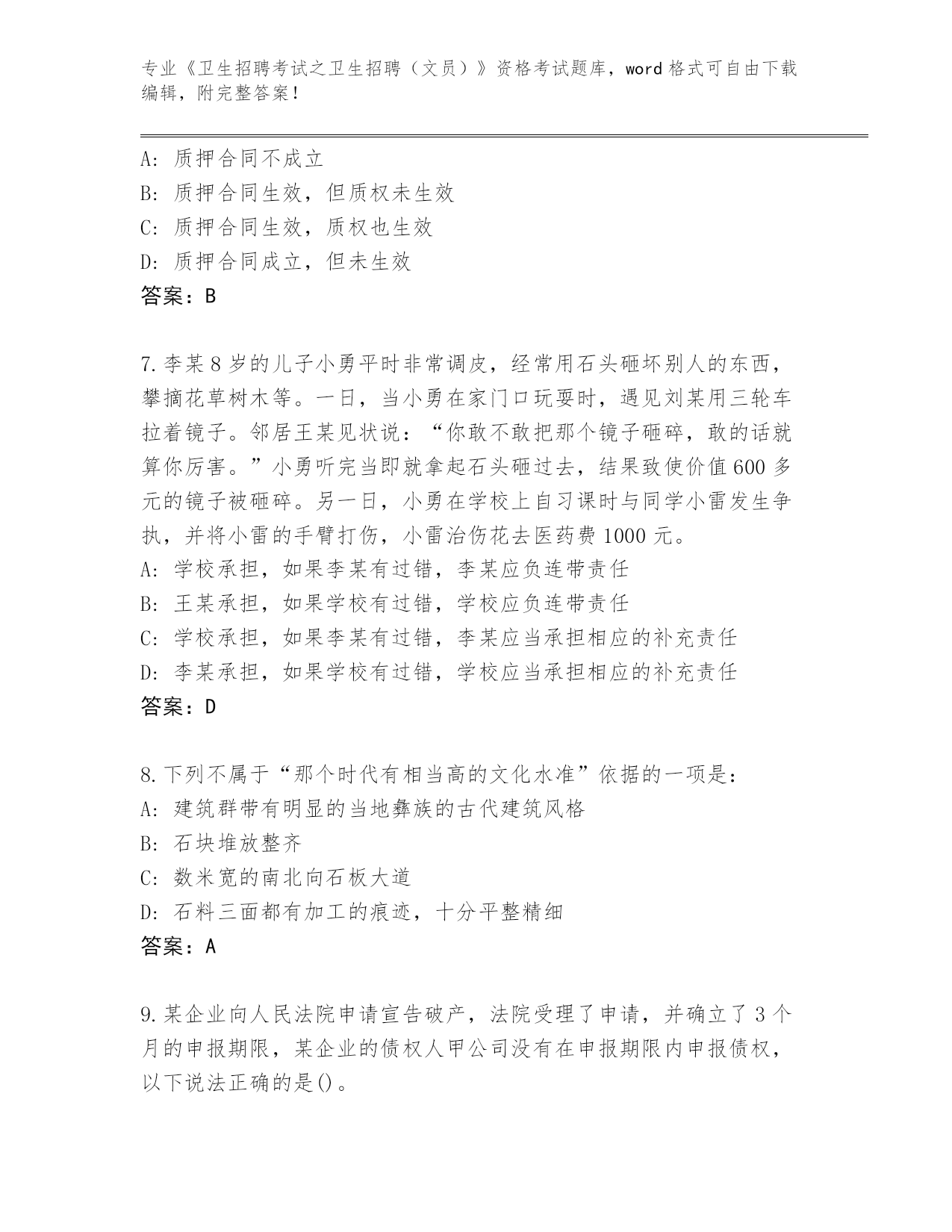 专业《卫生招聘考试之卫生招聘（文员）》资格考试题库，word 格式可自由下载编辑，附完整答案！

A: 质押合同不成立
B: 质押合同生效，但质权未生效
C: 质押合同生效，质权也生效
D: 质押合同成立，但未生效
答案：B

7. 李某 8 岁的儿子小勇平时非常调皮，经常用石头砸坏别人的东西，攀摘花草树木等。一日，当小勇在家门口玩耍时，遇见刘某用三轮车拉着镜子。邻居王某见状说：“你敢不敢把那个镜子砸碎，敢的话就算你厉害。”小勇听完当即就拿起石头砸过去，结果致使价值 600 多元的镜子被砸碎。另一日，小勇在学校上自习课时与同学小雷发生争执，并将小雷的手臂打伤，小雷治伤花去医药费 1000 元。
A: 学校承担，如果李某有过错，李某应负连带责任
B: 王某承担，如果学校有过错，学校应负连带责任
C: 学校承担，如果李某有过错，李某应当承担相应的补充责任
D: 李某承担，如果学校有过错，学校应当承担相应的补充责任
答案：D

8. 下列不属于“那个时代有相当高的文化水准”依据的一项是：
A: 建筑群带有明显的当地彝族的古代建筑风格
B: 石块堆放整齐
C: 数米宽的南北向石板大道
D: 石料三面都有加工的痕迹，十分平整精细
答案：A

9. 某企业向人民法院申请宣告破产，法院受理了申请，并确立了 3 个月的申报期限，某企业的债权人甲公司没有在申报期限内申报债权，以下说法正确的是()。